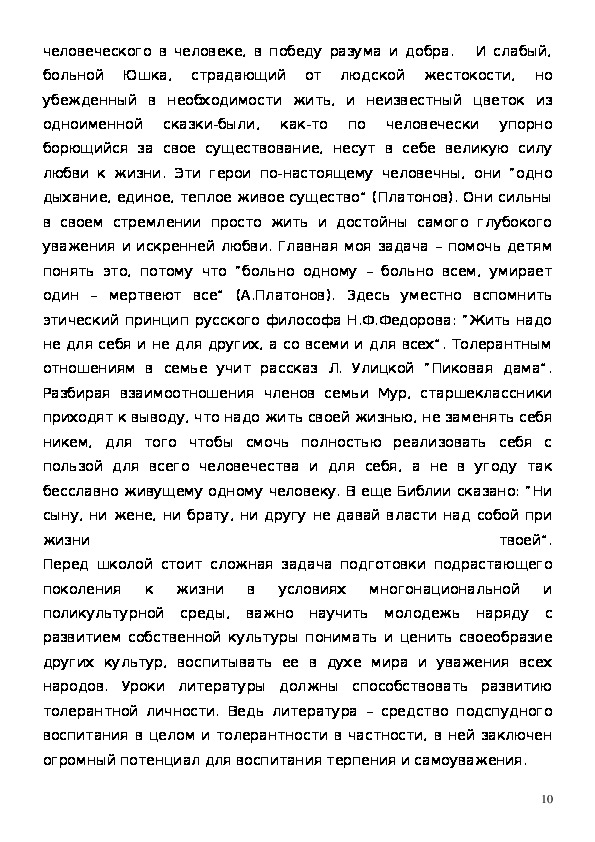 человеческого в человеке, в победу разума и добра.  И слабый, больной Юшка, страдающий от людской жестокости, но убежденный в необходимости жить, и неизвестный цветок из одноименной сказки-были, как-то по человечески упорно борющийся за свое существование, несут в себе великую силу любви к жизни. Эти герои по-настоящему человечны, они "одно дыхание, единое, теплое живое существо" (Платонов). Они сильны в своем стремлении просто жить и достойны самого глубокого уважения и искренней любви. Главная моя задача – помочь детям понять это, потому что "больно одному – больно всем, умирает один – мертвеют все" (А.Платонов). Здесь уместно вспомнить этический принцип русского философа Н.Ф.Федорова: "Жить надо не для себя и не для других, а со всеми и для всех". Толерантным отношениям в семье учит рассказ Л. Улицкой "Пиковая дама". Разбирая взаимоотношения членов семьи Мур, старшеклассники приходят к выводу, что надо жить своей жизнью, не заменять себя никем, для того чтобы смочь полностью реализовать себя с пользой для всего человечества и для себя, а не в угоду так бесславно живущему одному человеку. В еще Библии сказано: "Ни сыну, ни жене, ни брату, ни другу не давай власти над собой при жизни твоей".

Перед школой стоит сложная задача подготовки подрастающего поколения к жизни в условиях многонациональной и поликультурной среды, важно научить молодежь наряду с развитием собственной культуры понимать и ценить своеобразие других культур, воспитывать ее в духе мира и уважения всех народов. Уроки литературы должны способствовать развитию толерантной личности. Ведь литература – средство подспудного воспитания в целом и толерантности в частности, в ней заключен огромный потенциал для воспитания терпения и самоуважения.

10